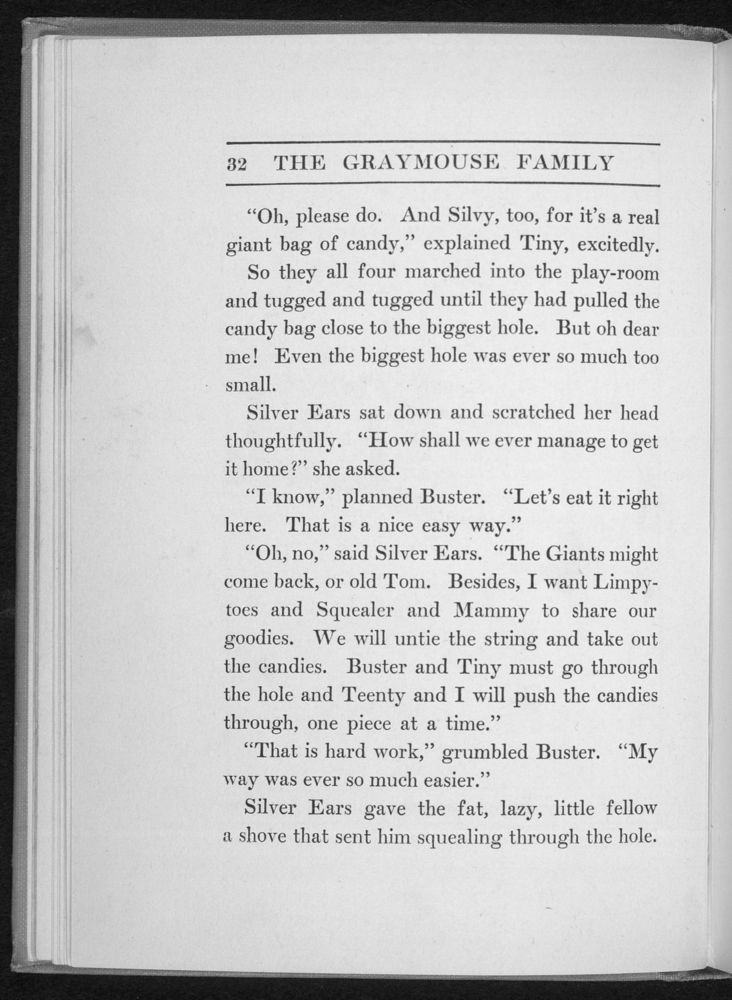 32 THE GRAYMOUSE FAMILY

"Oh, please do. And Silvy, too, for it's a real giant bag of candy," explained Tiny, excitedly.

So they all four marched into the play-room and tugged and tugged until they had pulled the candy bag close to the biggest hole. But oh dear me! Even the biggest hole was ever so much too small.

Silver Ears sat down and scratched her head thoughtfully. "How shall we ever manage to get it home?" she asked.

"I know," planned Buster. "Let's eat it right here. That is a nice easy way."

"Oh, no," said Silver Ears. "The Giants might come back, or old Tom. Besides, I want Limpytoes and Squealer and Mammy to share our goodies. We will untie the string and take out the candies. Buster and Tiny must go through the hole and Teenty and I will push the candies through, one piece at a time."

"That is hard work," grumbled Buster. "My way was ever so much easier."

Silver Ears gave the fat, lazy, little fellow a shove that sent him squealing through the hole.